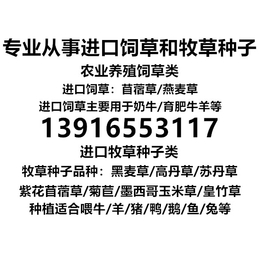 专业从事进口饲草和牧草种子
农业养殖饲草类
进口饲草：苜蓿草/燕麦草
进口饲草主要用于奶牛/育肥牛羊等
13916553117
进口牧草种子类
牧草种子品种：黑麦草/高丹草/苏丹草
紫花苜蓿草/菊苣/墨西哥玉米草/皇竹草
种植适合喂牛/羊/猪/鸭/鹅/鱼/兔等